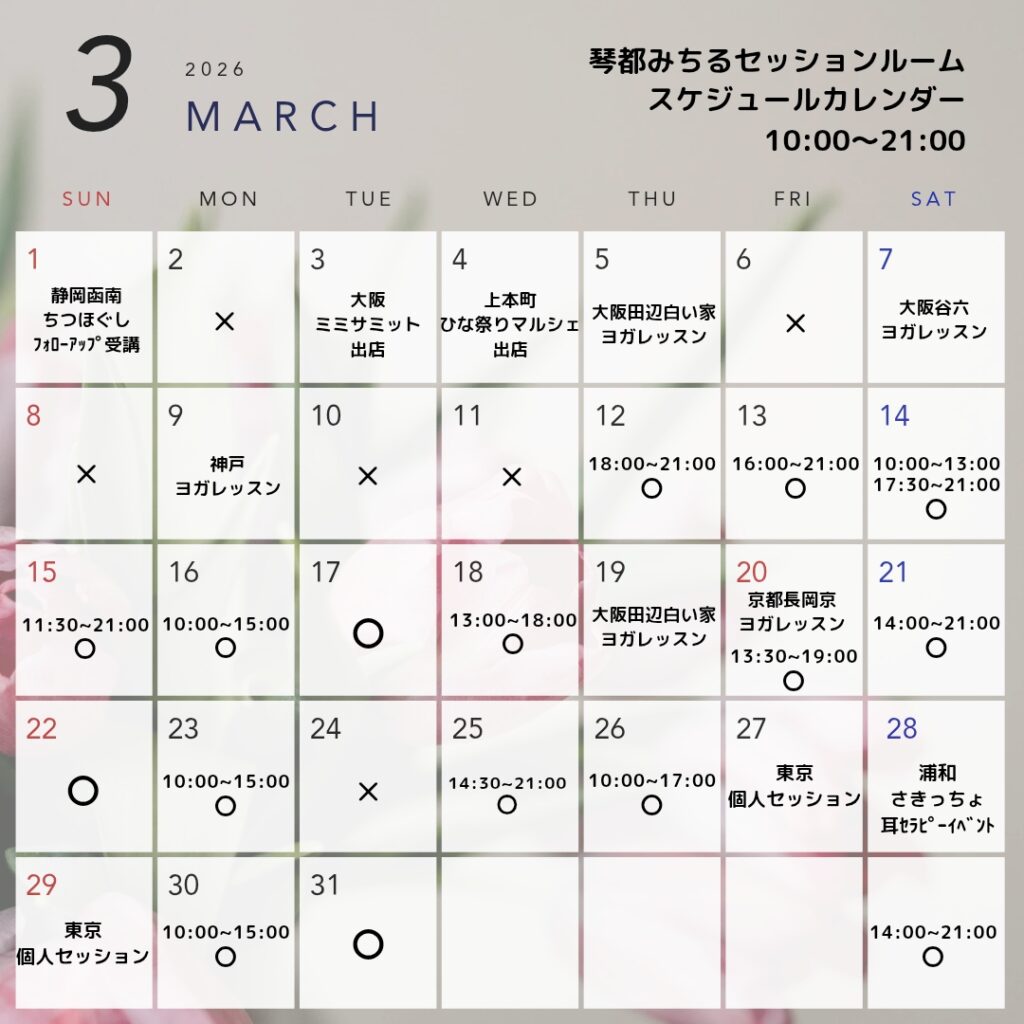 3
2026
MARCH

琴都みちるセッションルーム
スケジュールカレンダー
10:00〜21:00

| SUN | MON | TUE | WED | THU | FRI | SAT |
|---|---|---|---|---|---|---|
| 1 静岡函南 ちつほぐし ﾌｫﾛｰｱｯﾌﾟ受講 | 2 × | 3 大阪 ミミサミット 出店 | 4 上本町 ひな祭りマルシェ 出店 | 5 大阪田辺白い家 ヨガレッスン | 6 × | 7 大阪谷六 ヨガレッスン |
| 8 × | 9 神戸 ヨガレッスン | 10 × | 11 × | 12 18:00~21:00 ○ | 13 16:00~21:00 ○ | 14 10:00~13:00 17:30~21:00 ○ |
| 15 11:30~21:00 ○ | 16 10:00~15:00 ○ | 17 ○ | 18 13:00~18:00 ○ | 19 大阪田辺白い家 ヨガレッスン | 20 京都長岡京 ヨガレッスン 13:30~19:00 ○ | 21 14:00~21:00 ○ |
| 22 ○ | 23 10:00~15:00 ○ | 24 × | 25 14:30~21:00 ○ | 26 10:00~17:00 ○ | 27 東京 個人セッション | 28 浦和 さきっちょ 耳ｾﾗﾋﾟｰｲﾍﾞﾝﾄ |
| 29 東京 個人セッション | 30 10:00~15:00 ○ | 31 ○ | | | | 14:00~21:00 ○ |